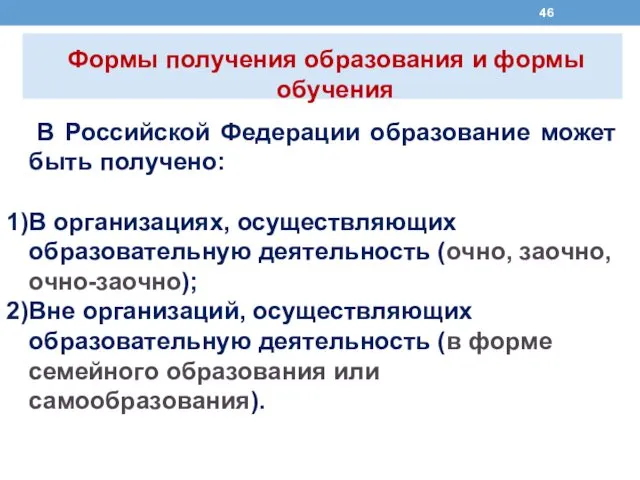 46

Формы получения образования и формы обучения

В Российской Федерации образование может быть получено:

1)В организациях, осуществляющих образовательную деятельность (очно, заочно, очно-заочно);
2)Вне организаций, осуществляющих образовательную деятельность (в форме семейного образования или самообразования).